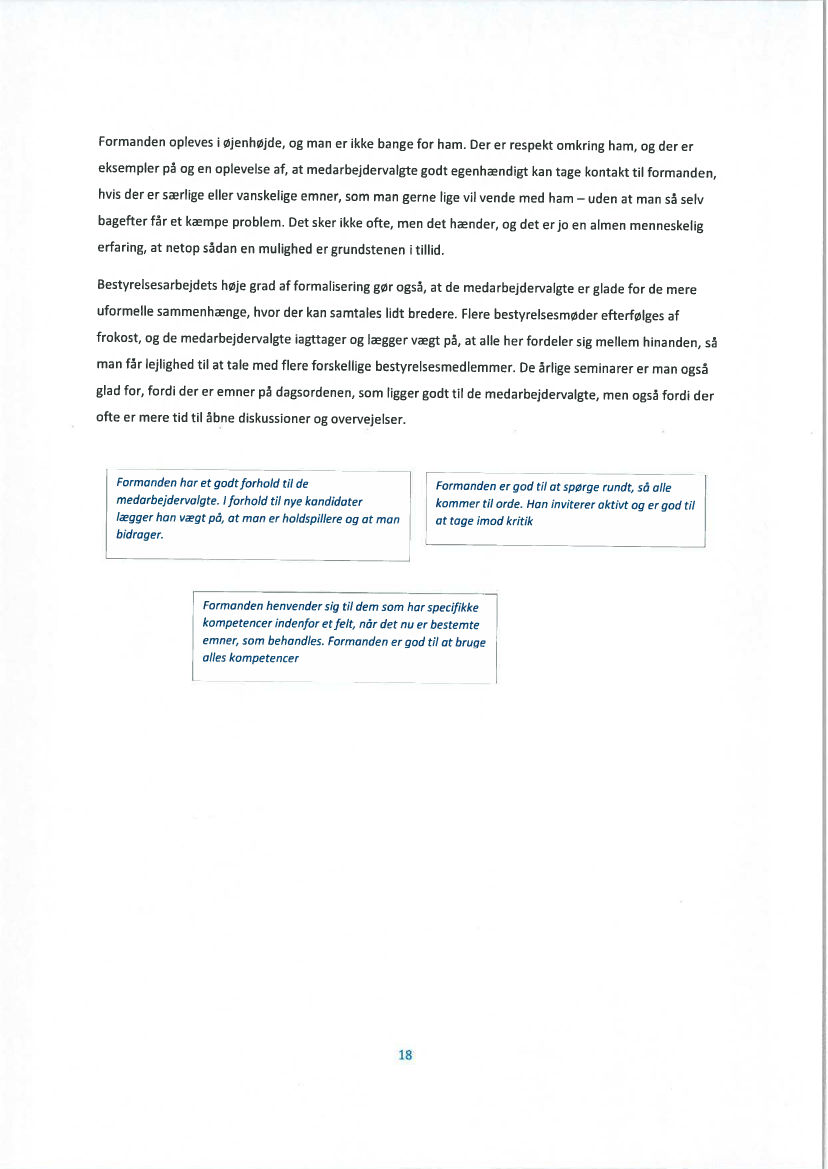 Formanden opleves i øjenhøjde, og man er ikke bange for ham. Der er respekt omkring ham, og der er eksempler på og en oplevelse af, at medarbejdervalgte godt egenhændigt kan tage kontakt til formanden, hvis der er særlige eller vanskelige emner, som man gerne lige vil vende med ham – uden at man så selv bagefter får et kæmpe problem. Det sker ikke ofte, men det hænder, og det er jo en almen menneskelig erfaring, at netop sådan en mulighed er grundstenen i tillid.

Bestyrelsesarbejdets høje grad af formalisering gør også, at de medarbejdervalgte er glade for de mere uformelle sammenhænge, hvor der kan samtales lidt bredere. Flere bestyrelsesmøder efterfølges af frokost, og de medarbejdervalgte iagttager og lægger vægt på, at alle her fordeler sig mellem hinanden, så man får lejlighed til at tale med flere forskellige bestyrelsesmedlemmer. De årlige seminarer er man også glad for, fordi der er emner på dagsordenen, som ligger godt til de medarbejdervalgte, men også fordi der ofte er mere tid til åbne diskussioner og overvejelser.

Formanden har et godt forhold til de medarbejdervalgte. I forhold til nye kandidater lægger han vægt på, at man er holdspillere og at man bidrager.

Formanden er god til at spørge rundt, så alle kommer til orde. Han inviterer aktivt og er god til at tage imod kritik

Formanden henvender sig til dem som har specifikke kompetencer indenfor et felt, når det nu er bestemte emner, som behandles. Formanden er god til at bruge alles kompetencer

18